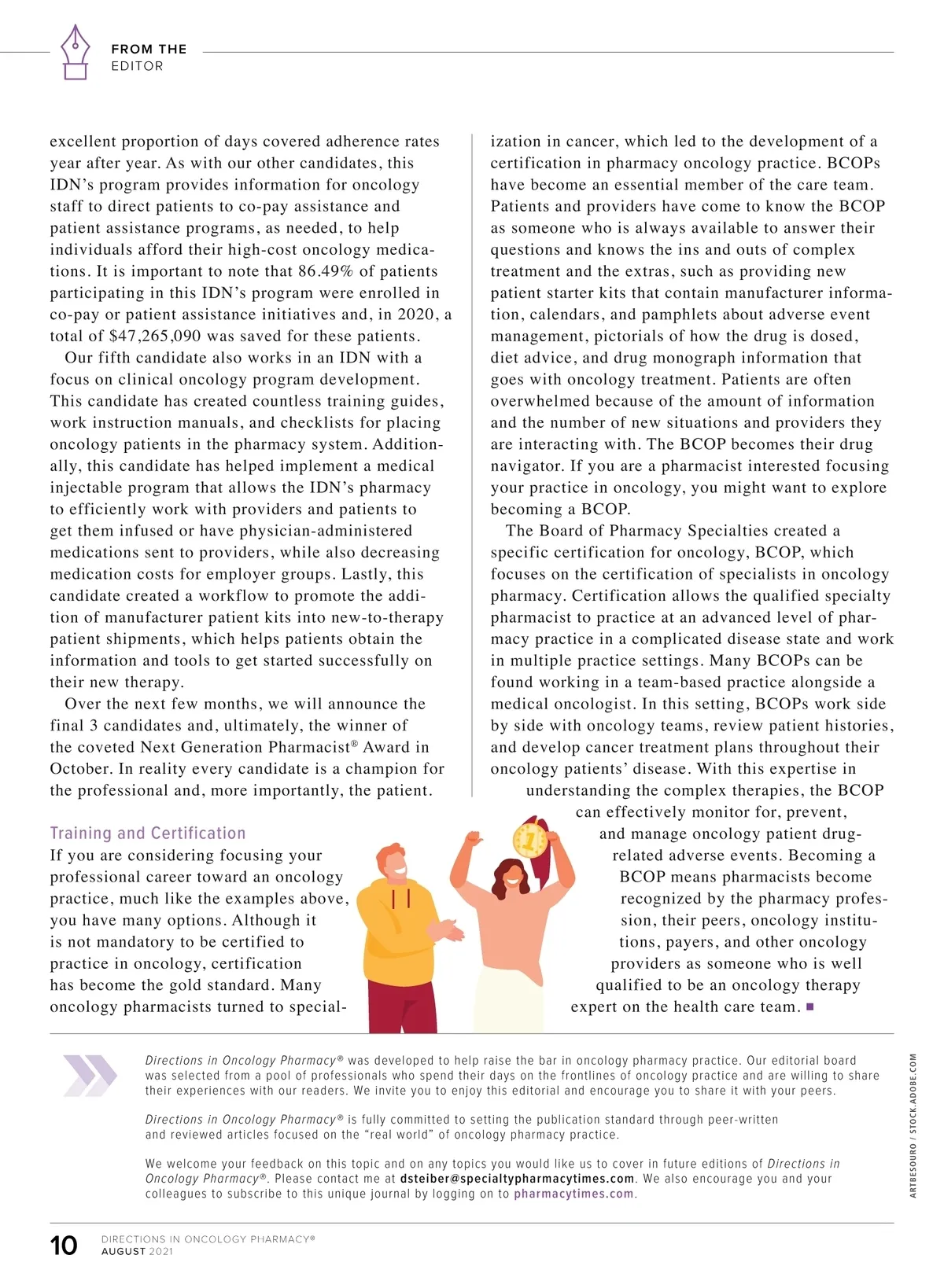 FROM THE EDITOR

excellent proportion of days covered adherence rates year after year. As with our other candidates, this IDN's program provides information for oncology staff to direct patients to co-pay assistance and patient assistance programs, as needed, to help individuals afford their high-cost oncology medications. It is important to note that 86.49% of patients participating in this IDN's program were enrolled in co-pay or patient assistance initiatives and, in 2020, a total of $47,265,090 was saved for these patients.

Our fifth candidate also works in an IDN with a focus on clinical oncology program development. This candidate has created countless training guides, work instruction manuals, and checklists for placing oncology patients in the pharmacy system. Additionally, this candidate has helped implement a medical injectable program that allows the IDN's pharmacy to efficiently work with providers and patients to get them infused or have physician-administered medications sent to providers, while also decreasing medication costs for employer groups. Lastly, this candidate created a workflow to promote the addition of manufacturer patient kits into new-to-therapy patient shipments, which helps patients obtain the information and tools to get started successfully on their new therapy.

Over the next few months, we will announce the final 3 candidates and, ultimately, the winner of the coveted Next Generation Pharmacist® Award in October. In reality every candidate is a champion for the professional and, more importantly, the patient.

Training and Certification
If you are considering focusing your professional career toward an oncology practice, much like the examples above, you have many options. Although it is not mandatory to be certified to practice in oncology, certification has become the gold standard. Many oncology pharmacists turned to specialization in cancer, which led to the development of a certification in pharmacy oncology practice. BCOPs have become an essential member of the care team. Patients and providers have come to know the BCOP as someone who is always available to answer their questions and knows the ins and outs of complex treatment and the extras, such as providing new patient starter kits that contain manufacturer information, calendars, and pamphlets about adverse event management, pictorials of how the drug is dosed, diet advice, and drug monograph information that goes with oncology treatment. Patients are often overwhelmed because of the amount of information and the number of new situations and providers they are interacting with. The BCOP becomes their drug navigator. If you are a pharmacist interested focusing your practice in oncology, you might want to explore becoming a BCOP.

The Board of Pharmacy Specialties created a specific certification for oncology, BCOP, which focuses on the certification of specialists in oncology pharmacy. Certification allows the qualified specialty pharmacist to practice at an advanced level of pharmacy practice in a complicated disease state and work in multiple practice settings. Many BCOPs can be found working in a team-based practice alongside a medical oncologist. In this setting, BCOPs work side by side with oncology teams, review patient histories, and develop cancer treatment plans throughout their oncology patients' disease. With this expertise in understanding the complex therapies, the BCOP can effectively monitor for, prevent, and manage oncology patient drug-related adverse events. Becoming a BCOP means pharmacists become recognized by the pharmacy profession, their peers, oncology institutions, payers, and other oncology providers as someone who is well qualified to be an oncology therapy expert on the health care team. ■

1

Directions in Oncology Pharmacy® was developed to help raise the bar in oncology pharmacy practice. Our editorial board was selected from a pool of professionals who spend their days on the frontlines of oncology practice and are willing to share their experiences with our readers. We invite you to enjoy this editorial and encourage you to share it with your peers.

Directions in Oncology Pharmacy® is fully committed to setting the publication standard through peer-written and reviewed articles focused on the "real world" of oncology pharmacy practice.

We welcome your feedback on this topic and on any topics you would like us to cover in future editions of Directions in Oncology Pharmacy®. Please contact me at dsteiber@specialtypharmacytimes.com. We also encourage you and your colleagues to subscribe to this unique journal by logging on to pharmacytimes.com.

ARTBESOURO / STOCK.ADOBE.COM

10 DIRECTIONS IN ONCOLOGY PHARMACY® AUGUST 2021